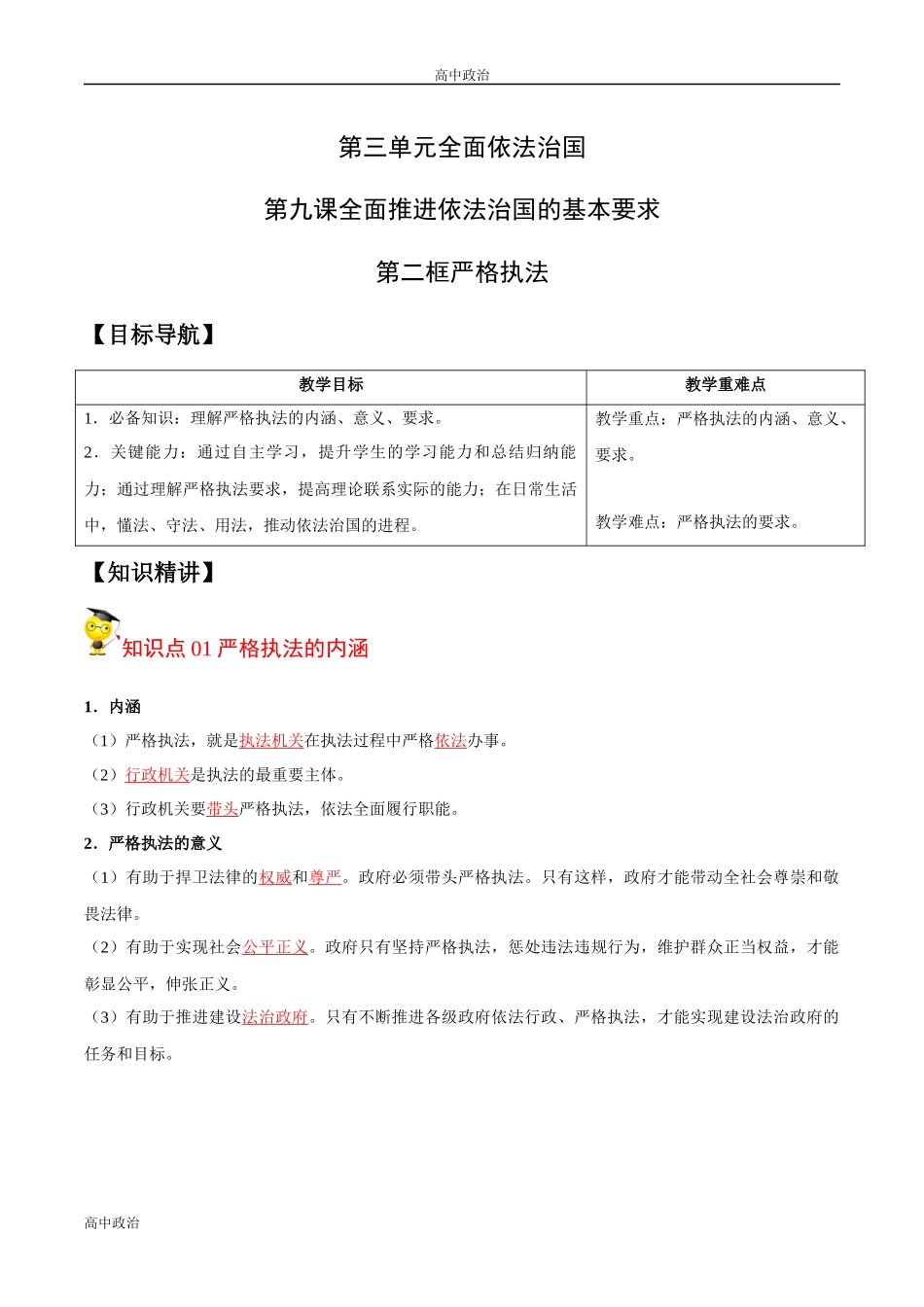 高中政治

第三单元全面依法治国

第九课全面推进依法治国的基本要求

第二框严格执法

【目标导航】

| 教学目标 | 教学重难点 |
|---|---|
| 1.必备知识：理解严格执法的内涵、意义、要求。 2.关键能力：通过自主学习，提升学生的学习能力和总结归纳能力；通过理解严格执法要求，提高理论联系实际的能力；在日常生活中，懂法、守法、用法，推动依法治国的进程。 | 教学重点：严格执法的内涵、意义、要求。 教学难点：严格执法的要求。 |

【知识精讲】

知识点01严格执法的内涵

1.内涵

（1）严格执法，就是执法机关在执法过程中严格依法办事。

（2）行政机关是执法的最重要主体。

（3）行政机关要带头严格执法，依法全面履行职能。

2.严格执法的意义

（1）有助于捍卫法律的权威和尊严。政府必须带头严格执法。只有这样，政府才能带动全社会尊崇和敬畏法律。

（2）有助于实现社会公平正义。政府只有坚持严格执法，惩处违法违规行为，维护群众正当权益，才能彰显公平，伸张正义。

（3）有助于推进建设法治政府。只有不断推进各级政府依法行政、严格执法，才能实现建设法治政府的任务和目标。

高中政治